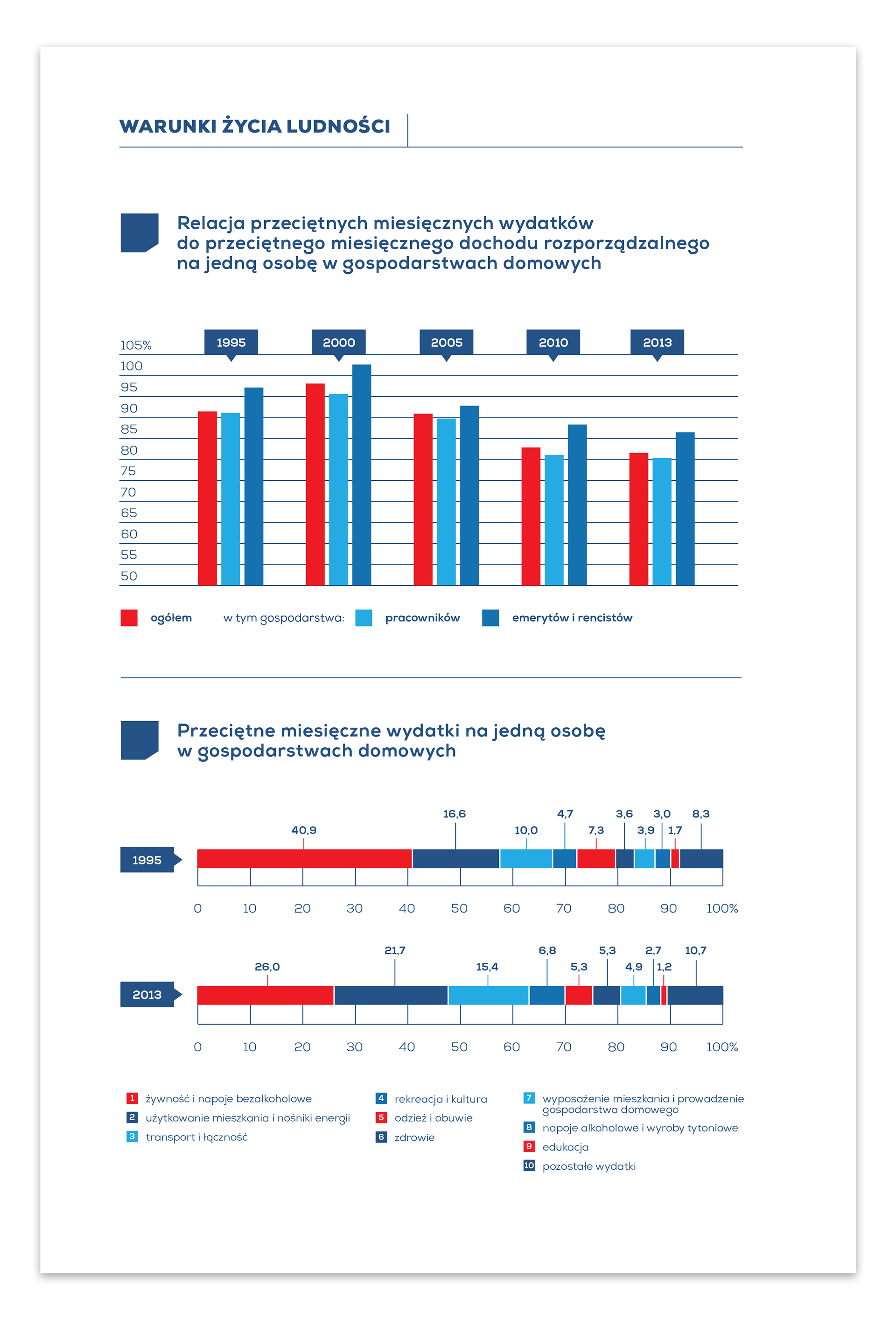 WARUNKI ŻYCIA LUDNOŚCI

Relacja przeciętnych miesięcznych wydatków do przeciętnego miesięcznego dochodu rozporządzalnego na jedną osobę w gospodarstwach domowych

1995
2000
2005
2010
2013

105%
100
95
90
85
80
75
70
65
60
55
50

ogółem w tym gospodarstwa: pracowników emerytów i rencistów

Przeciętne miesięczne wydatki na jedną osobę w gospodarstwach domowych

1995
40,9 16,6 10,0 4,7 7,3 3,6 3,9 3,0 1,7 8,3
0 10 20 30 40 50 60 70 80 90 100%

2013
26,0 21,7 15,4 6,8 5,3 5,3 4,9 2,7 1,2 10,7
0 10 20 30 40 50 60 70 80 90 100%

1 żywność i napoje bezalkoholowe
2 użytkowanie mieszkania i nośniki energii
3 transport i łączność
4 rekreacja i kultura
5 odzież i obuwie
6 zdrowie
7 wyposażenie mieszkania i prowadzenie gospodarstwa domowego
8 napoje alkoholowe i wyroby tytoniowe
9 edukacja
10 pozostałe wydatki